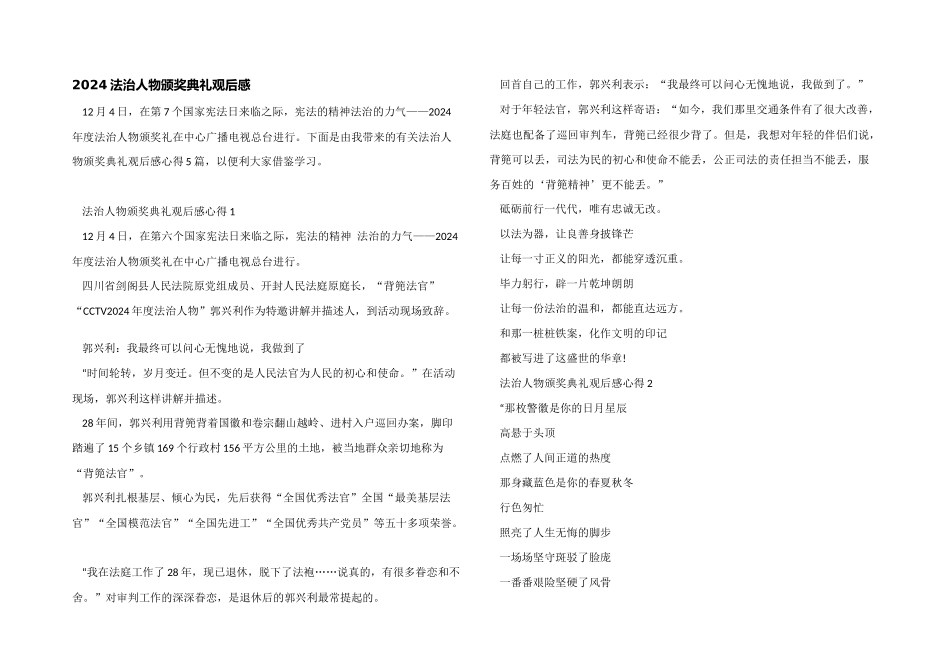 2024法治人物颁奖典礼观后感

12月4日，在第7个国家宪法日来临之际，宪法的精神法治的力气——2024年度法治人物颁奖礼在中心广播电视总台进行。下面是由我带来的有关法治人物颁奖典礼观后感心得5篇，以便利大家借鉴学习。

法治人物颁奖典礼观后感心得1

12月4日，在第六个国家宪法日来临之际，宪法的精神 法治的力气——2024年度法治人物颁奖礼在中心广播电视总台进行。

四川省剑阁县人民法院原党组成员、开封人民法庭原庭长，“背篼法官”“CCTV2024年度法治人物”郭兴利作为特邀讲解并描述人，到活动现场致辞。

郭兴利：我最终可以问心无愧地说，我做到了

“时间轮转，岁月变迁。但不变的是人民法官为人民的初心和使命。”在活动现场，郭兴利这样讲解并描述。

28年间，郭兴利用背篼背着国徽和卷宗翻山越岭、进村入户巡回办案，脚印踏遍了15个乡镇169个行政村156平方公里的土地，被当地群众亲切地称为“背篼法官”。

郭兴利扎根基层、倾心为民，先后获得“全国优秀法官”全国“最美基层法官”“全国模范法官”“全国先进工”“全国优秀共产党员”等五十多项荣誉。

“我在法庭工作了28年，现已退休，脱下了法袍……说真的，有很多眷恋和不舍。”对审判工作的深深眷恋，是退休后的郭兴利最常提起的。

回首自己的工作，郭兴利表示：“我最终可以问心无愧地说，我做到了。”

对于年轻法官，郭兴利这样寄语：“如今，我们那里交通条件有了很大改善，法庭也配备了巡回审判车，背篼已经很少背了。但是，我想对年轻的伴侣们说，背篼可以丢，司法为民的初心和使命不能丢，公正司法的责任担当不能丢，服务百姓的‘背篼精神’更不能丢。”

砥砺前行一代代，唯有忠诚无改。

以法为器，让良善身披锋芒

让每一寸正义的阳光，都能穿透沉重。

毕力躬行，辟一片乾坤朗朗

让每一份法治的温和，都能直达远方。

和那一桩桩铁案，化作文明的印记

都被写进了这盛世的华章!

法治人物颁奖典礼观后感心得2

“那枚警徽是你的日月星辰

高悬于头顶

点燃了人间正道的热度

那身藏蓝色是你的春夏秋冬

行色匆忙

照亮了人生无悔的脚步

一场场坚守斑驳了脸庞

一番番艰险坚硬了风骨